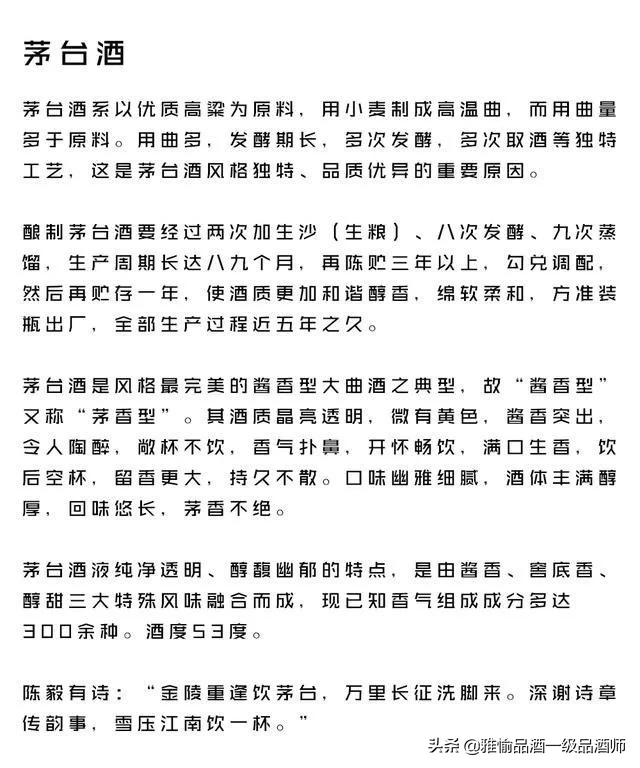 茅台酒

茅台酒系以优质高粱为原料，用小麦制成高温曲，而用曲量多于原料。用曲多，发酵期长，多次发酵，多次取酒等独特工艺，这是茅台酒风格独特、品质优异的重要原因。

酿制茅台酒要经过两次加生沙（生粮）、八次发酵、九次蒸馏，生产周期长达八九个月，再陈贮三年以上，勾兑调配，然后再贮存一年，使酒质更加和谐醇香，绵软柔和，方准装瓶出厂，全部生产过程近五年之久。

茅台酒是风格最完美的酱香型大曲酒之典型，故“酱香型”又称“茅香型”。其酒质晶亮透明，微有黄色，酱香突出，令人陶醉，敞杯不饮，香气扑鼻，开怀畅饮，满口生香，饮后空杯，留香更大，持久不散。口味幽雅细腻，酒体丰满醇厚，回味悠长，茅香不绝。

茅台酒液纯净透明、醇馥幽郁的特点，是由酱香、窖底香、醇甜三大特殊风味融合而成，现已知香气组成成分多达300余种。酒度53度。

陈毅有诗：“金陵重逢饮茅台，万里长征洗脚来。深谢诗章传韵事，雪压江南饮一杯。”

头条 @雅愉品酒一级品酒师